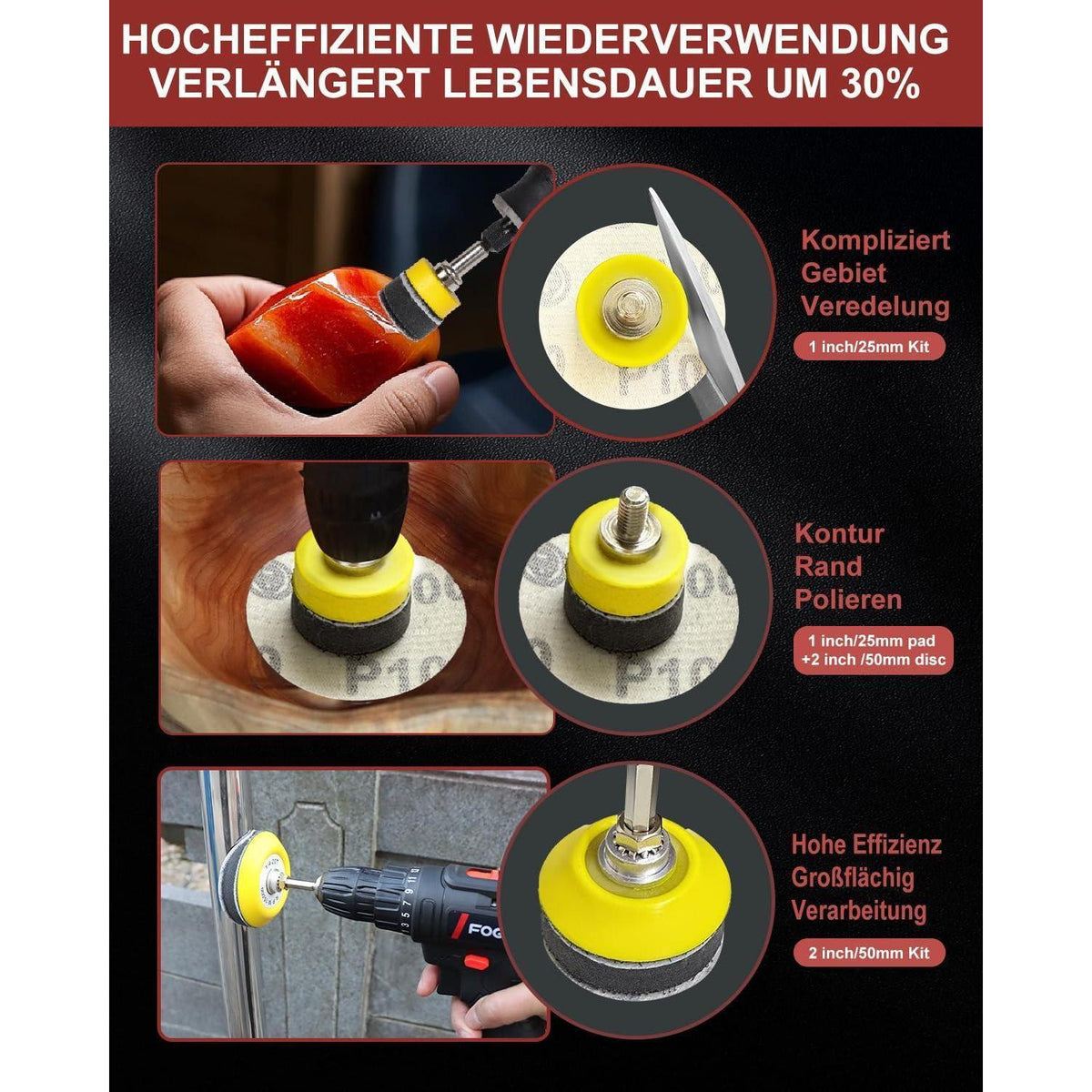 HOCHEFFIZIENTE WIEDERVERWENDUNG VERLÄNGERT LEBENSDAUER UM 30%

P10

Kompliziert Gebiet Veredelung

1 inch/25mm Kit

P10

P10

Kontur Rand Polieren

1 inch/25mm pad +2 inch /50mm disc

FOG

Hohe Effizienz Großflächig Verarbeitung

2 inch/50mm Kit